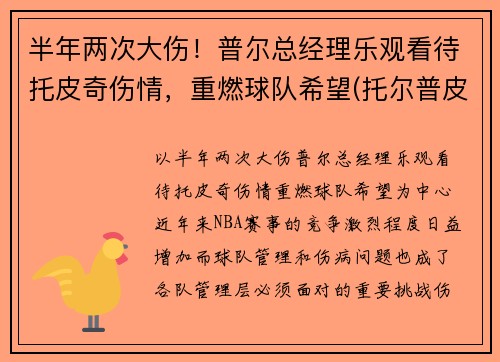 半年两次大伤！普尔总经理乐观看待托皮奇伤情，重燃球队希望(托尔普皮

以半年两次大伤普尔总经理乐观看待托皮奇伤情重燃球队希望为中心近年来NBA赛事的竞争激烈程度日益增加而球队管理和伤病问题也成了各队管理层必须面对的重要挑战伤